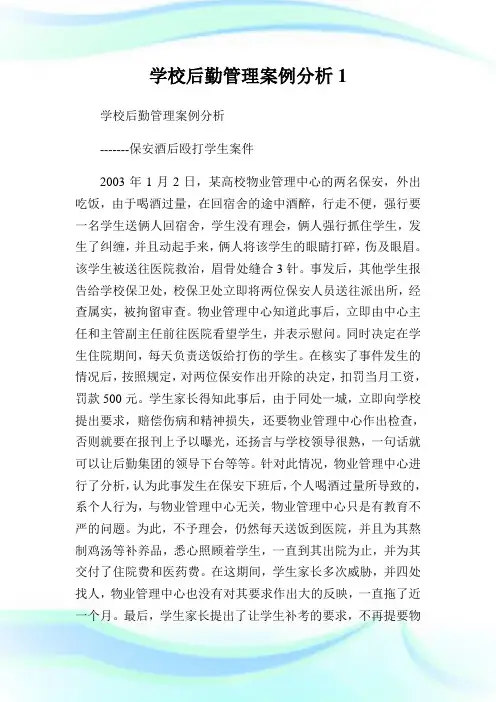 学校后勤管理案例分析 1

学校后勤管理案例分析

-------保安酒后殴打学生案件

2003 年 1 月 2 日，某高校物业管理中心的两名保安，外出吃饭，由于喝酒过量，在回宿舍的途中酒醉，行走不便，强行要一名学生送俩人回宿舍，学生没有理会，俩人强行抓住学生，发生了纠缠，并且动起手来，俩人将该学生的眼睛打碎，伤及眼眉。该学生被送往医院救治，眉骨处缝合 3 针。事发后，其他学生报告给学校保卫处，校保卫处立即将两位保安人员送往派出所，经查属实，被拘留审查。物业管理中心知道此事后，立即由中心主任和主管副主任前往医院看望学生，并表示慰问。同时决定在学生住院期间，每天负责送饭给打伤的学生。在核实了事件发生的情况后，按照规定，对两位保安作出开除的决定，扣罚当月工资，罚款 500 元。学生家长得知此事后，由于同处一城，立即向学校提出要求，赔偿伤病和精神损失，还要物业管理中心作出检查，否则就要在报刊上予以曝光，还扬言与学校领导很熟，一句话就可以让后勤集团的领导下台等等。针对此情况，物业管理中心进行了分析，认为此事发生在保安下班后，个人喝酒过量所导致的，系个人行为，与物业管理中心无关，物业管理中心只是有教育不严的问题。为此，不予理会，仍然每天送饭到医院，并且为其熬制鸡汤等补养品，悉心照顾着学生，一直到其出院为止，并为其交付了住院费和医药费。在这期间，学生家长多次威胁，并四处找人，物业管理中心也没有对其要求作出大的反映，一直拖了近一个月。最后，学生家长提出了让学生补考的要求，不再提要物